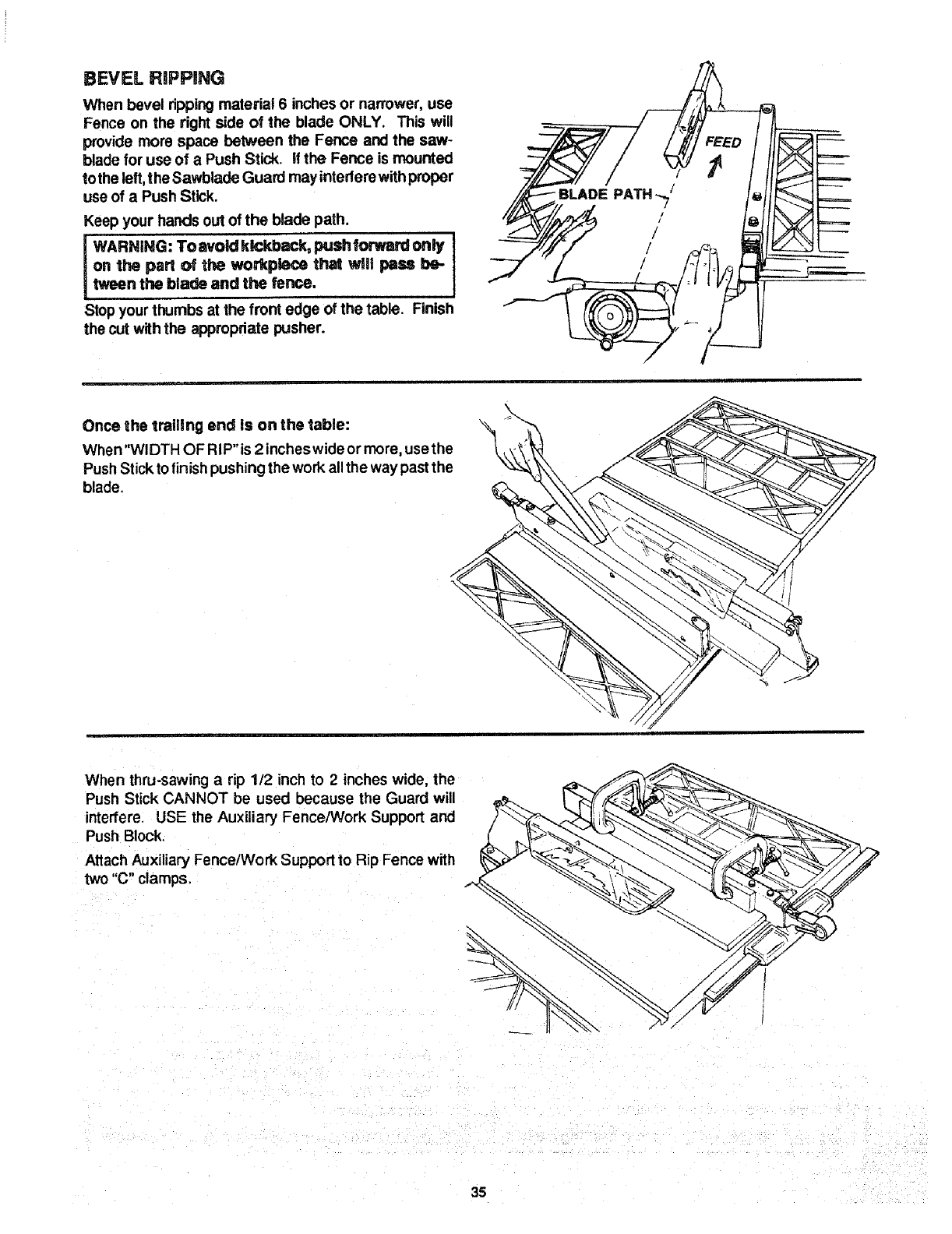 BEVEL RIPPING

When bevel ripping material 6 inches or narrower, use Fence on the right side of the blade ONLY. This will provide more space between the Fence and the sawblade for use of a Push Stick. If the Fence is mounted to the left, the Sawblade Guard may interfere with proper use of a Push Stick.

Keep your hands out of the blade path.

WARNING: To avoid kickback, push forward only on the part of the workpiece that will pass between the blade and the fence.

Stop your thumbs at the front edge of the table. Finish the cut with the appropriate pusher.

FEED

BLADE PATH

Once the trailing end is on the table:

When "WIDTH OF RIP" is 2 inches wide or more, use the Push Stick to finish pushing the work all the way past the blade.

When thru-sawing a rip 1/2 inch to 2 inches wide, the Push Stick CANNOT be used because the Guard will interfere. USE the Auxiliary Fence/Work Support and Push Block.

Attach Auxiliary Fence/Work Support to Rip Fence with two "C" clamps.

35